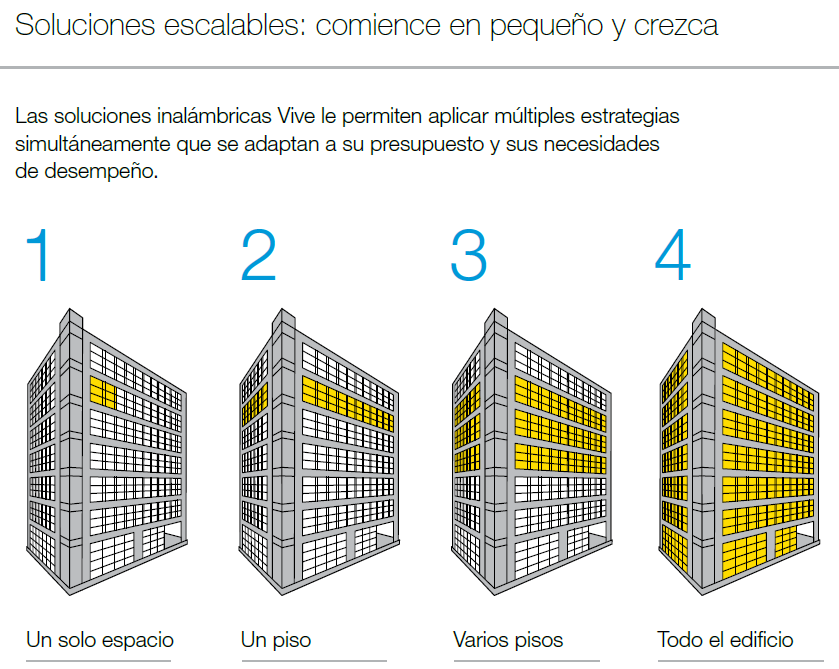 Soluciones escalables: comience en pequeño y crezca

Las soluciones inalámbricas Vive le permiten aplicar múltiples estrategias simultáneamente que se adaptan a su presupuesto y sus necesidades de desempeño.

1

Un solo espacio

2

Un piso

3

Varios pisos

4

Todo el edificio